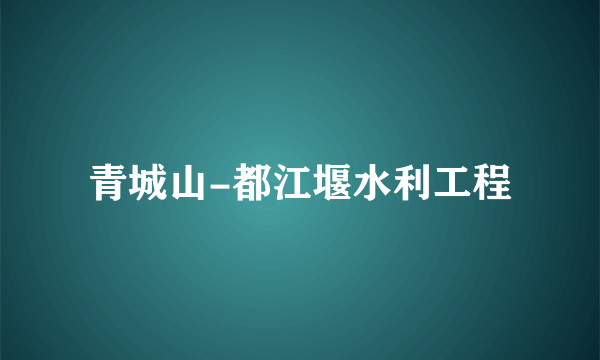 青城山-都江堰水利工程